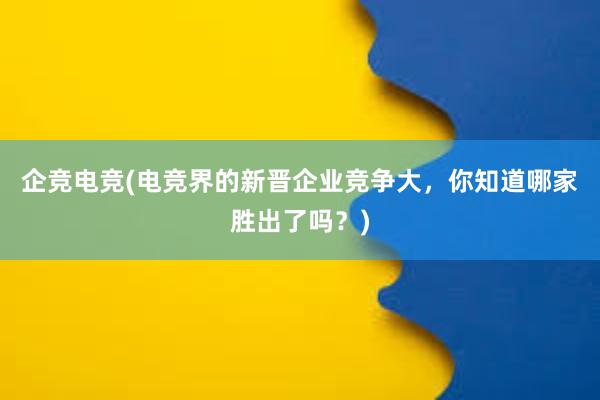 企竞电竞(电竞界的新晋企业竞争大，你知道哪家胜出了吗？)